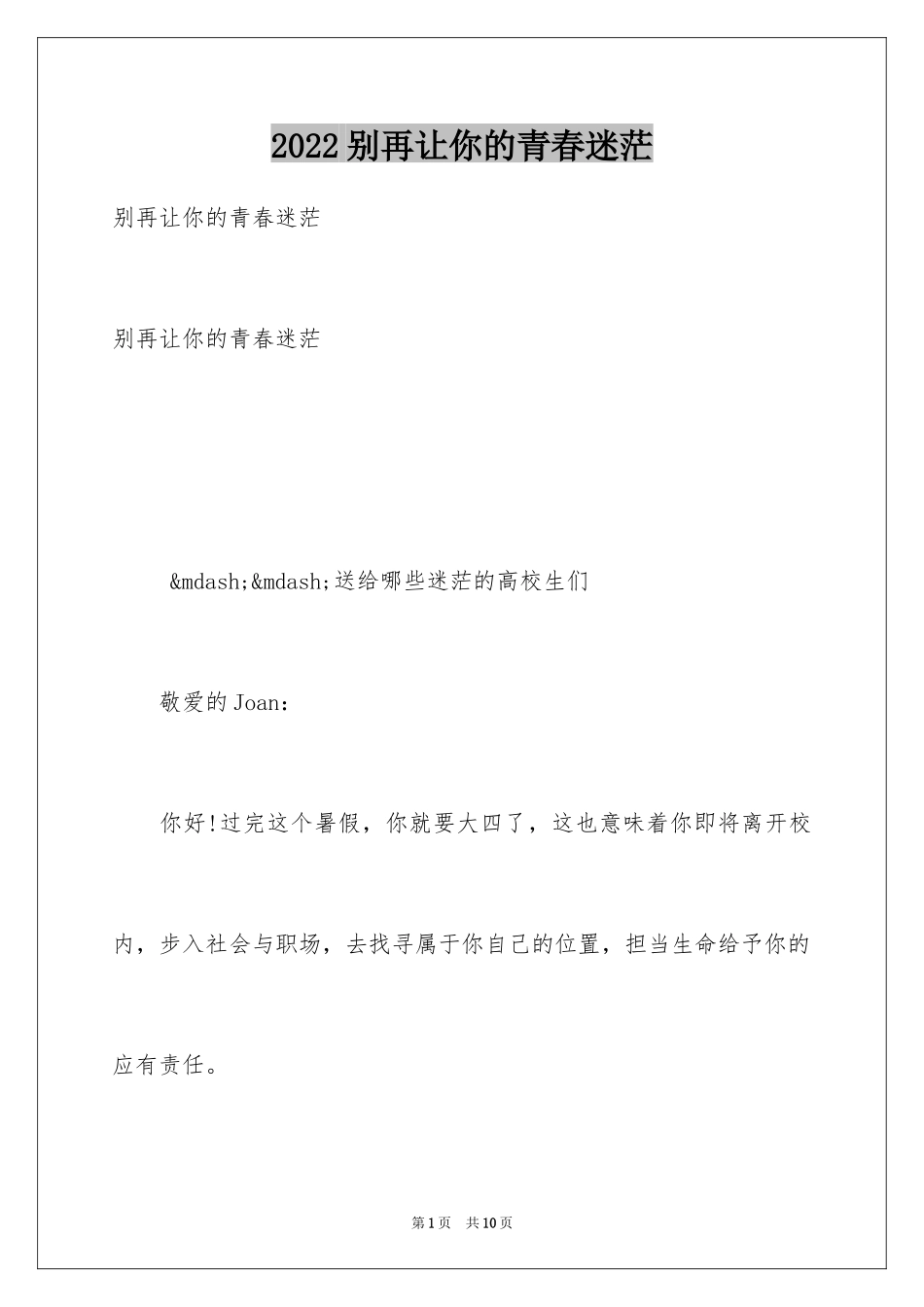 2022别再让你的青春迷茫

别再让你的青春迷茫

别再让你的青春迷茫

&mdash;&mdash;送给哪些迷茫的高校生们

敬爱的Joan：

你好!过完这个暑假，你就要大四了，这也意味着你即将离开校内，步入社会与职场，去找寻属于你自己的位置，担当生命给予你的应有责任。

第1页 共10页